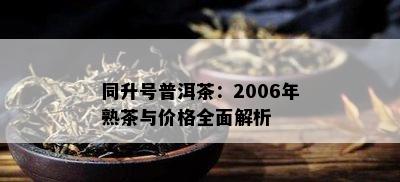 同升号普洱茶：2006年熟茶与价格全面解析